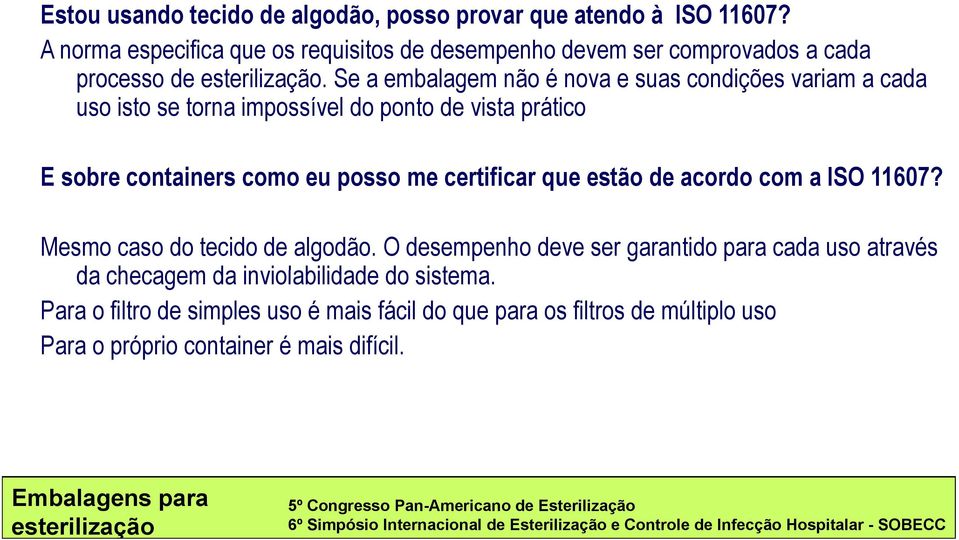 Estou usando tecido de algodão, posso provar que atendo à ISO 11607?

A norma especifica que os requisitos de desempenho devem ser comprovados a cada processo de esterilização. Se a embalagem não é nova e suas condições variam a cada uso isto se torna impossível do ponto de vista prático

E sobre containers como eu posso me certificar que estão de acordo com a ISO 11607?

Mesmo caso do tecido de algodão. O desempenho deve ser garantido para cada uso através da checagem da inviolabilidade do sistema.

Para o filtro de simples uso é mais fácil do que para os filtros de múltiplo uso

Para o próprio container é mais difícil.

Embalagens para esterilização

5º Congresso Pan-Americano de Esterilização
6º Simpósio Internacional de Esterilização e Controle de Infecção Hospitalar - SOBECC